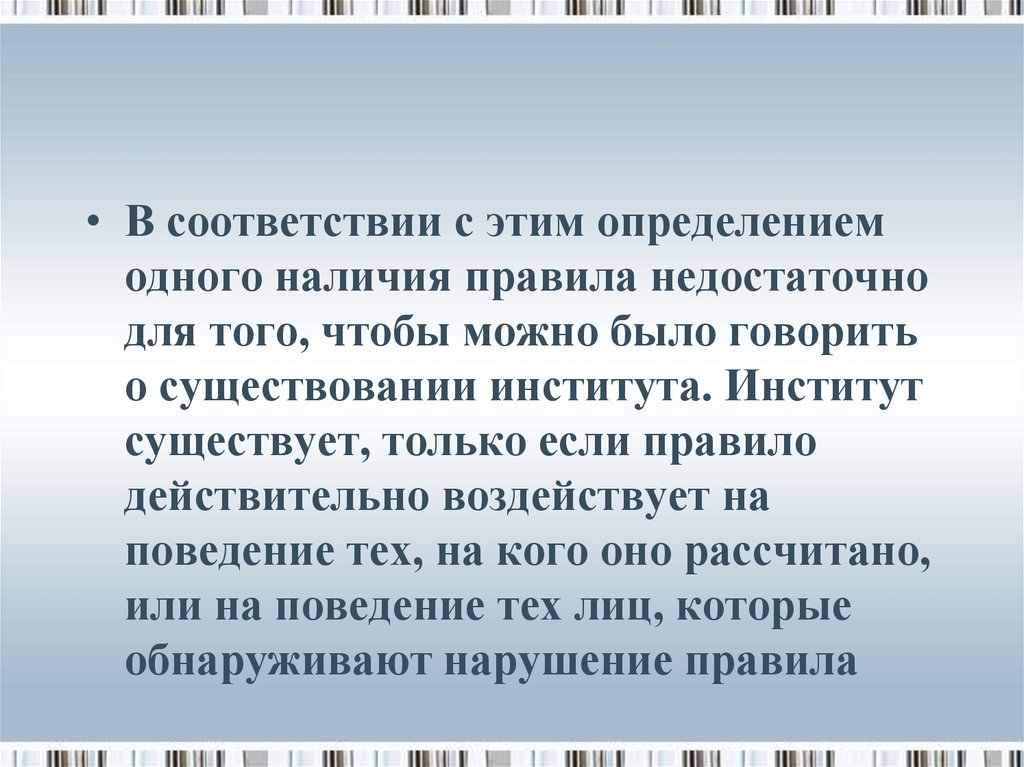 • В соответствии с этим определением одного наличия правила недостаточно для того, чтобы можно было говорить о существовании института. Институт существует, только если правило действительно воздействует на поведение тех, на кого оно рассчитано, или на поведение тех лиц, которые обнаруживают нарушение правила